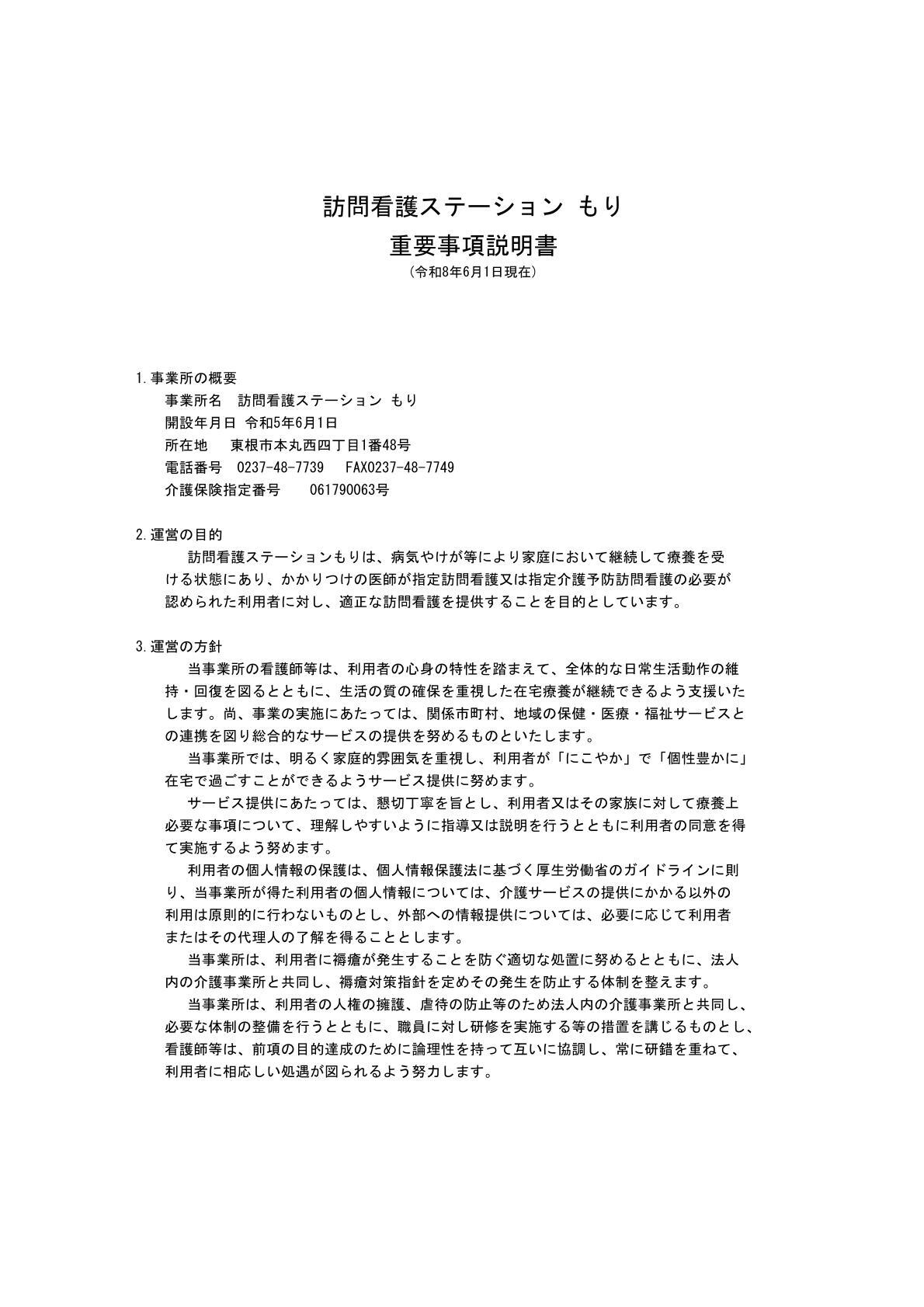 訪問看護ステーション もり
重要事項説明書
（令和8年6月1日現在）

1.事業所の概要
事業所名　訪問看護ステーション もり
開設年月日 令和5年6月1日
所在地　東根市本丸西四丁目1番48号
電話番号　0237-48-7739　FAX0237-48-7749
介護保険指定番号　061790063号

2.運営の目的
訪問看護ステーションもりは、病気やけが等により家庭において継続して療養を受ける状態にあり、かかりつけの医師が指定訪問看護又は指定介護予防訪問看護の必要が認められた利用者に対し、適正な訪問看護を提供することを目的としています。

3.運営の方針
当事業所の看護師等は、利用者の心身の特性を踏まえて、全体的な日常生活動作の維持・回復を図るとともに、生活の質の確保を重視した在宅療養が継続できるよう支援いたします。尚、事業の実施にあたっては、関係市町村、地域の保健・医療・福祉サービスとの連携を図り総合的なサービスの提供を努めるものといたします。
当事業所では、明るく家庭的雰囲気を重視し、利用者が「にこやか」で「個性豊かに」在宅で過ごすことができるようサービス提供に努めます。
サービス提供にあたっては、懇切丁寧を旨とし、利用者又はその家族に対して療養上必要な事項について、理解しやすいように指導又は説明を行うとともに利用者の同意を得て実施するよう努めます。
利用者の個人情報の保護は、個人情報保護法に基づく厚生労働省のガイドラインに則り、当事業所が得た利用者の個人情報については、介護サービスの提供にかかる以外の利用は原則的に行わないものとし、外部への情報提供については、必要に応じて利用者またはその代理人の了解を得ることとします。
当事業所は、利用者に褥瘡が発生することを防ぐ適切な処置に努めるとともに、法人内の介護事業所と共同し、褥瘡対策指針を定めその発生を防止する体制を整えます。
当事業所は、利用者の人権の擁護、虐待の防止等のため法人内の介護事業所と共同し、必要な体制の整備を行うとともに、職員に対し研修を実施する等の措置を講じるものとし、看護師等は、前項の目的達成のために論理性を持って互いに協調し、常に研鑚を重ねて、利用者に相応しい処遇が図られるよう努力します。